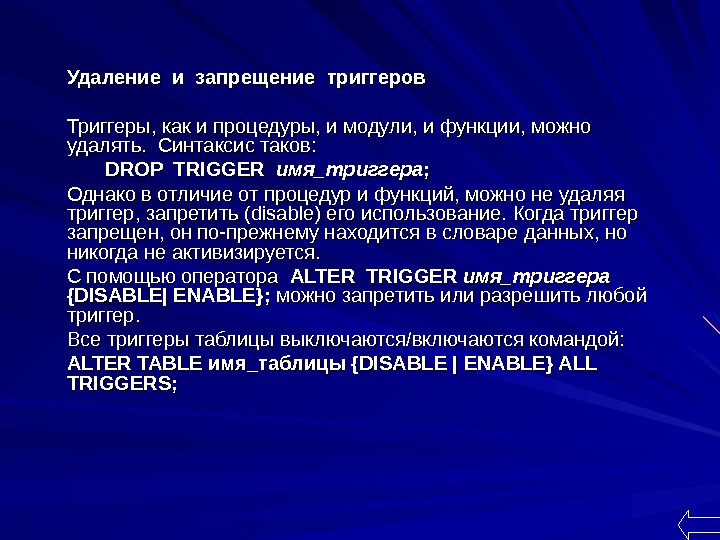 Удаление и запрещение триггеров

Триггеры, как и процедуры, и модули, и функции, можно удалять. Синтаксис таков:

DROP TRIGGER имя_триггера;

Однако в отличие от процедур и функций, можно не удаляя триггер, запретить (disable) его использование. Когда триггер запрещен, он по-прежнему находится в словаре данных, но никогда не активизируется.

С помощью оператора ALTER TRIGGER имя_триггера {DISABLE| ENABLE}; можно запретить или разрешить любой триггер.

Все триггеры таблицы выключаются/включаются командой:

ALTER TABLE имя_таблицы {DISABLE | ENABLE} ALL TRIGGERS;